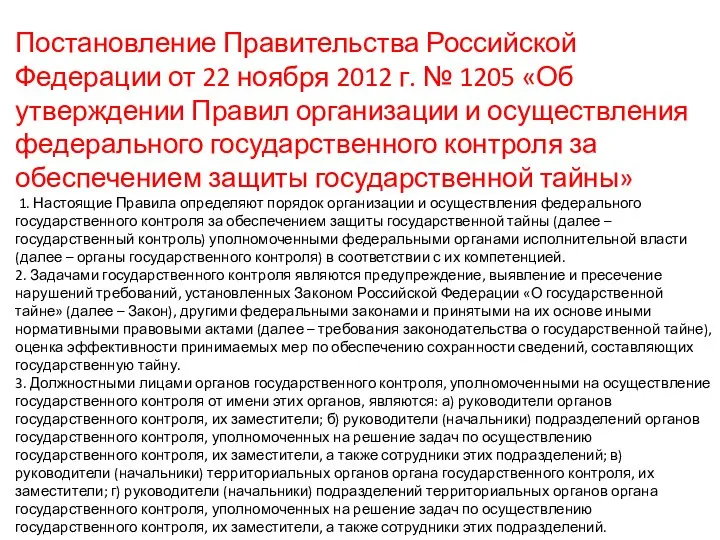 Постановление Правительства Российской Федерации от 22 ноября 2012 г. № 1205 «Об утверждении Правил организации и осуществления федерального государственного контроля за обеспечением защиты государственной тайны»

1. Настоящие Правила определяют порядок организации и осуществления федерального государственного контроля за обеспечением защиты государственной тайны (далее – государственный контроль) уполномоченными федеральными органами исполнительной власти (далее – органы государственного контроля) в соответствии с их компетенцией.
2. Задачами государственного контроля являются предупреждение, выявление и пресечение нарушений требований, установленных Законом Российской Федерации «О государственной тайне» (далее – Закон), другими федеральными законами и принятыми на их основе иными нормативными правовыми актами (далее – требования законодательства о государственной тайне), оценка эффективности принимаемых мер по обеспечению сохранности сведений, составляющих государственную тайну.
3. Должностными лицами органов государственного контроля, уполномоченными на осуществление государственного контроля от имени этих органов, являются: а) руководители органов государственного контроля, их заместители; б) руководители (начальники) подразделений органов государственного контроля, уполномоченных на решение задач по осуществлению государственного контроля, их заместители, а также сотрудники этих подразделений; в) руководители (начальники) территориальных органов органа государственного контроля, их заместители; г) руководители (начальники) подразделений территориальных органов органа государственного контроля, уполномоченных на решение задач по осуществлению государственного контроля, их заместители, а также сотрудники этих подразделений.